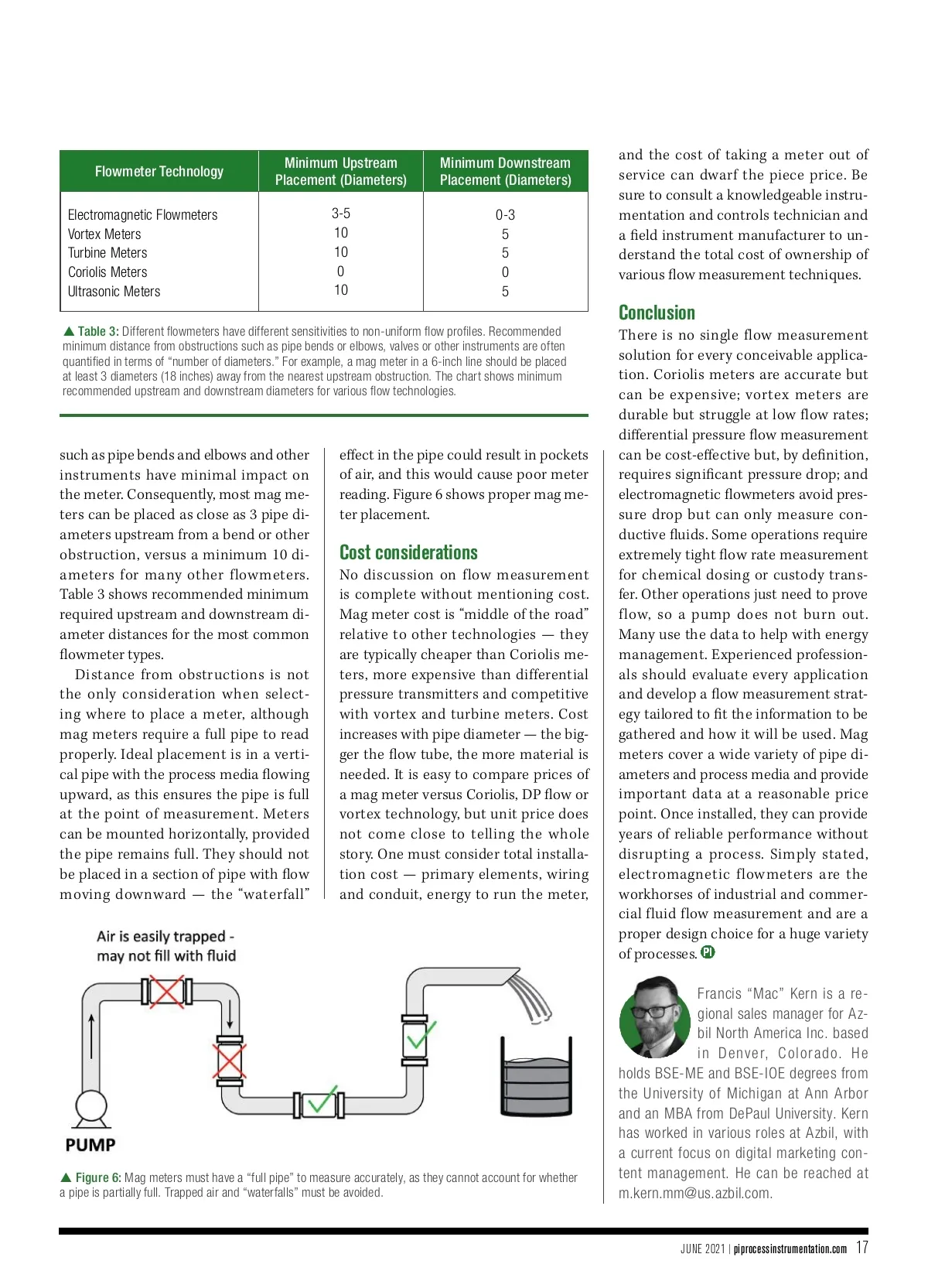 | Flowmeter Technology | Minimum Upstream Placement (Diameters) | Minimum Downstream Placement (Diameters) |
|---|---|---|
| Electromagnetic Flowmeters | 3-5 | 0-3 |
| Vortex Meters | 10 | 5 |
| Turbine Meters | 10 | 5 |
| Coriolis Meters | 0 | 0 |
| Ultrasonic Meters | 10 | 5 |

▲ Table 3: Different flowmeters have different sensitivities to non-uniform flow profiles. Recommended minimum distance from obstructions such as pipe bends or elbows, valves or other instruments are often quantified in terms of "number of diameters." For example, a mag meter in a 6-inch line should be placed at least 3 diameters (18 inches) away from the nearest upstream obstruction. The chart shows minimum recommended upstream and downstream diameters for various flow technologies.

such as pipe bends and elbows and other instruments have minimal impact on the meter. Consequently, most mag meters can be placed as close as 3 pipe diameters upstream from a bend or other obstruction, versus a minimum 10 diameters for many other flowmeters. Table 3 shows recommended minimum required upstream and downstream diameter distances for the most common flowmeter types.

Distance from obstructions is not the only consideration when selecting where to place a meter, although mag meters require a full pipe to read properly. Ideal placement is in a vertical pipe with the process media flowing upward, as this ensures the pipe is full at the point of measurement. Meters can be mounted horizontally, provided the pipe remains full. They should not be placed in a section of pipe with flow moving downward — the "waterfall" effect in the pipe could result in pockets of air, and this would cause poor meter reading. Figure 6 shows proper mag meter placement.

Cost considerations

No discussion on flow measurement is complete without mentioning cost. Mag meter cost is "middle of the road" relative to other technologies — they are typically cheaper than Coriolis meters, more expensive than differential pressure transmitters and competitive with vortex and turbine meters. Cost increases with pipe diameter — the bigger the flow tube, the more material is needed. It is easy to compare prices of a mag meter versus Coriolis, DP flow or vortex technology, but unit price does not come close to telling the whole story. One must consider total installation cost — primary elements, wiring and conduit, energy to run the meter, and the cost of taking a meter out of service can dwarf the piece price. Be sure to consult a knowledgeable instrumentation and controls technician and a field instrument manufacturer to understand the total cost of ownership of various flow measurement techniques.

Conclusion

There is no single flow measurement solution for every conceivable application. Coriolis meters are accurate but can be expensive; vortex meters are durable but struggle at low flow rates; differential pressure flow measurement can be cost-effective but, by definition, requires significant pressure drop; and electromagnetic flowmeters avoid pressure drop but can only measure conductive fluids. Some operations require extremely tight flow rate measurement for chemical dosing or custody transfer. Other operations just need to prove flow, so a pump does not burn out. Many use the data to help with energy management. Experienced professionals should evaluate every application and develop a flow measurement strategy tailored to fit the information to be gathered and how it will be used. Mag meters cover a wide variety of pipe diameters and process media and provide important data at a reasonable price point. Once installed, they can provide years of reliable performance without disrupting a process. Simply stated, electromagnetic flowmeters are the workhorses of industrial and commercial fluid flow measurement and are a proper design choice for a huge variety of processes. PI

Air is easily trapped - may not fill with fluid

PUMP

▲ Figure 6: Mag meters must have a "full pipe" to measure accurately, as they cannot account for whether a pipe is partially full. Trapped air and "waterfalls" must be avoided.

Francis "Mac" Kern is a regional sales manager for Azbil North America Inc. based in Denver, Colorado. He holds BSE-ME and BSE-IOE degrees from the University of Michigan at Ann Arbor and an MBA from DePaul University. Kern has worked in various roles at Azbil, with a current focus on digital marketing content management. He can be reached at m.kern.mm@us.azbil.com.

JUNE 2021 | piprocessinstrumentation.com 17